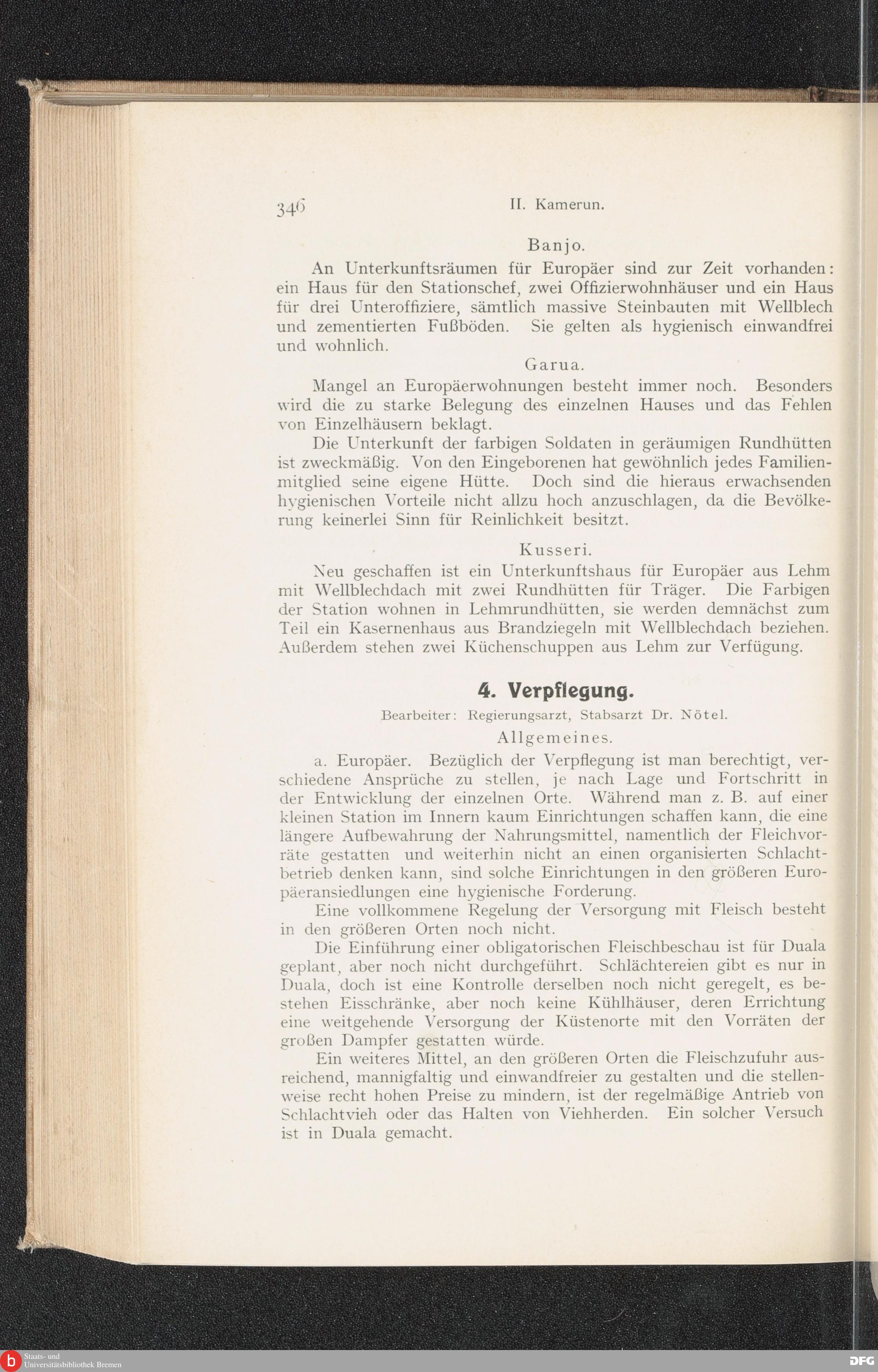 346 II. Kamerun.

Banjo.

An Unterkunftsräumen für Europäer sind zur Zeit vorhanden: ein Haus für den Stationschef, zwei Offizierwohnhäuser und ein Haus für drei Unteroffiziere, sämtlich massive Steinbauten mit Wellblech und zementierten Fußböden. Sie gelten als hygienisch einwandfrei und wohnlich.

Garua.

Mangel an Europäerwohnungen besteht immer noch. Besonders wird die zu starke Belegung des einzelnen Hauses und das Fehlen von Einzelhäusern beklagt.

Die Unterkunft der farbigen Soldaten in geräumigen Rundhütten ist zweckmäßig. Von den Eingeborenen hat gewöhnlich jedes Familienmitglied seine eigene Hütte. Doch sind die hieraus erwachsenden hygienischen Vorteile nicht allzu hoch anzuschlagen, da die Bevölkerung keinerlei Sinn für Reinlichkeit besitzt.

Kusseri.

Neu geschaffen ist ein Unterkunftshaus für Europäer aus Lehm mit Wellblechdach mit zwei Rundhütten für Träger. Die Farbigen der Station wohnen in Lehmrundhütten, sie werden demnächst zum Teil ein Kasernenhaus aus Brandziegeln mit Wellblechdach beziehen. Außerdem stehen zwei Küchenschuppen aus Lehm zur Verfügung.

4. Verpflegung.

Bearbeiter: Regierungsarzt, Stabsarzt Dr. Nötel.

Allgemeines.

a. Europäer. Bezüglich der Verpflegung ist man berechtigt, verschiedene Ansprüche zu stellen, je nach Lage und Fortschritt in der Entwicklung der einzelnen Orte. Während man z. B. auf einer kleinen Station im Innern kaum Einrichtungen schaffen kann, die eine längere Aufbewahrung der Nahrungsmittel, namentlich der Fleichvorräte gestatten und weiterhin nicht an einen organisierten Schlachtbetrieb denken kann, sind solche Einrichtungen in den größeren Europäeransiedlungen eine hygienische Forderung.

Eine vollkommene Regelung der Versorgung mit Fleisch besteht in den größeren Orten noch nicht.

Die Einführung einer obligatorischen Fleischbeschau ist für Duala geplant, aber noch nicht durchgeführt. Schlächtereien gibt es nur in Duala, doch ist eine Kontrolle derselben noch nicht geregelt, es bestehen Eisschränke, aber noch keine Kühlhäuser, deren Errichtung eine weitgehende Versorgung der Küstenorte mit den Vorräten der großen Dampfer gestatten würde.

Ein weiteres Mittel, an den größeren Orten die Fleischzufuhr ausreichend, mannigfaltig und einwandfreier zu gestalten und die stellenweise recht hohen Preise zu mindern, ist der regelmäßige Antrieb von Schlachtvieh oder das Halten von Viehherden. Ein solcher Versuch ist in Duala gemacht.

Staats- und Universitätsbibliothek Bremen

DFG